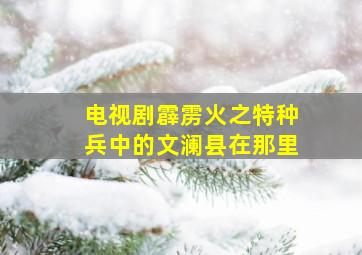 电视剧霹雳火之特种兵中的文澜县在那里